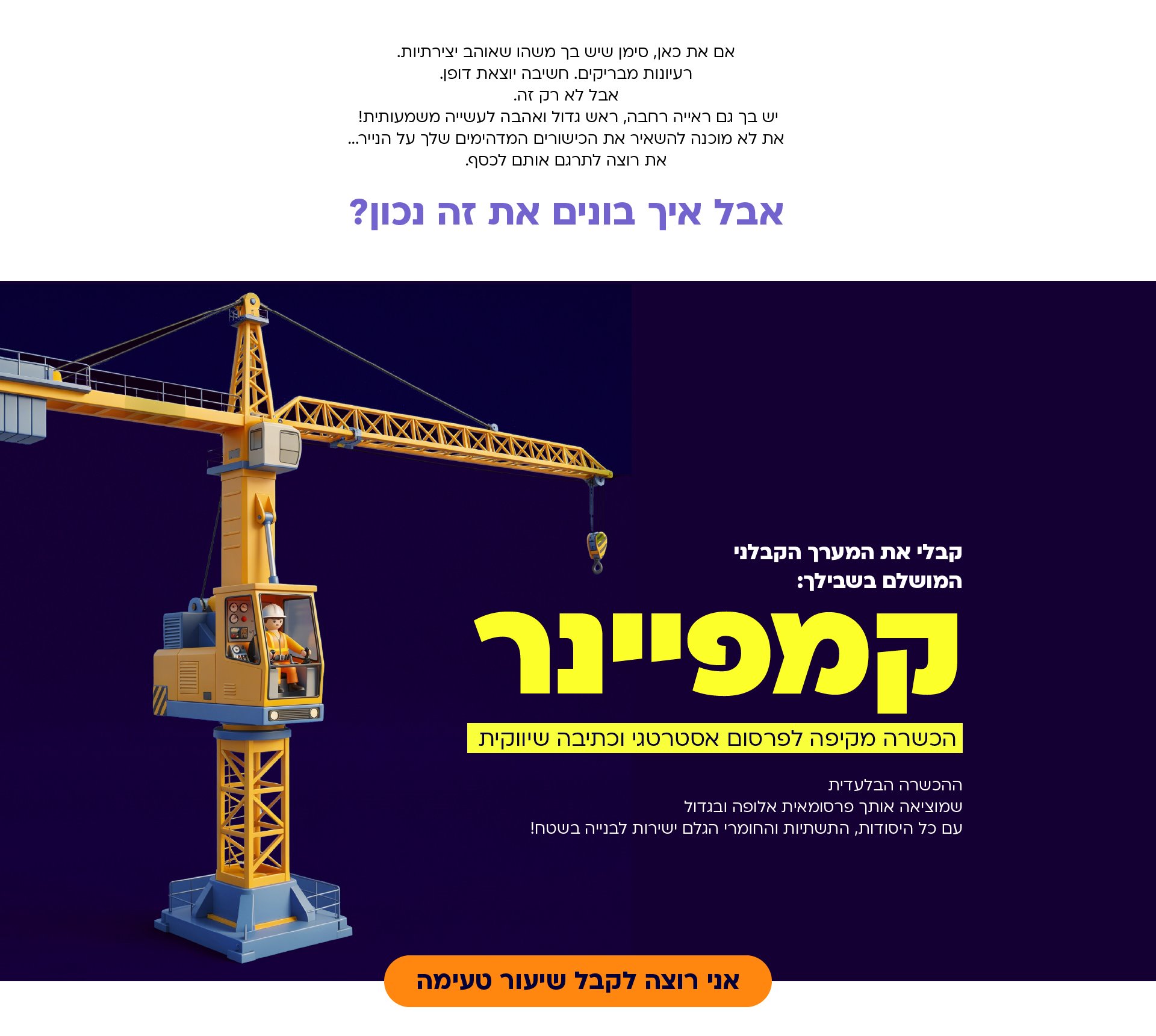 אם את כאן, סימן שיש בך משהו שאוהב יצירתיות.
רעיונות מבריקים. חשיבה יוצאת דופן.
אבל לא רק זה.
יש בך גם ראייה רחבה, ראש גדול ואהבה לעשייה משמעותית!
את לא מוכנה להשאיר את הכישורים המדהימים שלך על הנייר...
את רוצה לתרגם אותם לכסף.

אבל איך בונים את זה נכון?

קבלי את המערך הקבלני
המושלם בשבילך:

קמפיינר

הכשרה מקיפה לפרסום אסטרטגי וכתיבה שיווקית

ההכשרה הבלעדית
שמוציאה אותך פרסומאית אלופה ובגדול
עם כל היסודות, התשתיות והחומרי הגלם ישירות לבנייה בשטח!

אני רוצה לקבל שיעור טעימה